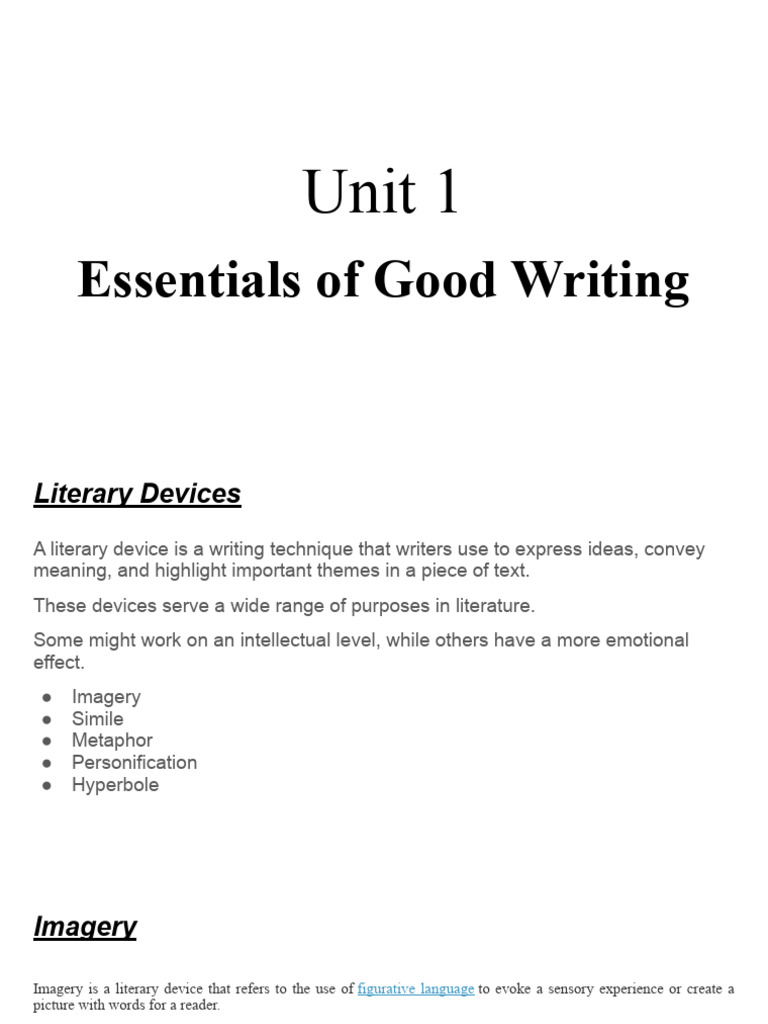 Unit 1
Essentials of Good Writing

Literary Devices

A literary device is a writing technique that writers use to express ideas, convey meaning, and highlight important themes in a piece of text.

These devices serve a wide range of purposes in literature.

Some might work on an intellectual level, while others have a more emotional effect.

● Imagery
● Simile
● Metaphor
● Personification
● Hyperbole

Imagery

Imagery is a literary device that refers to the use of figurative language to evoke a sensory experience or create a picture with words for a reader.